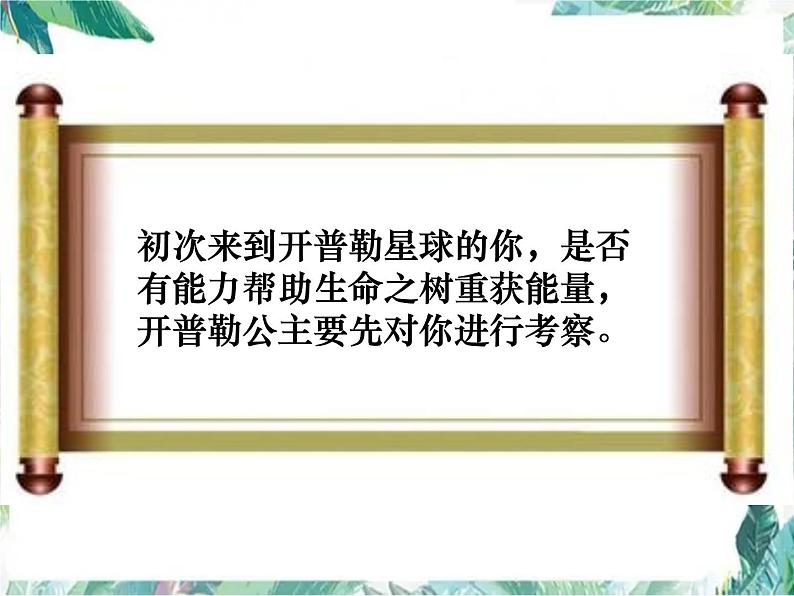 初次来到开普勒星球的你，是否有能力帮助生命之树重获能量，开普勒公主要先对你进行考察。